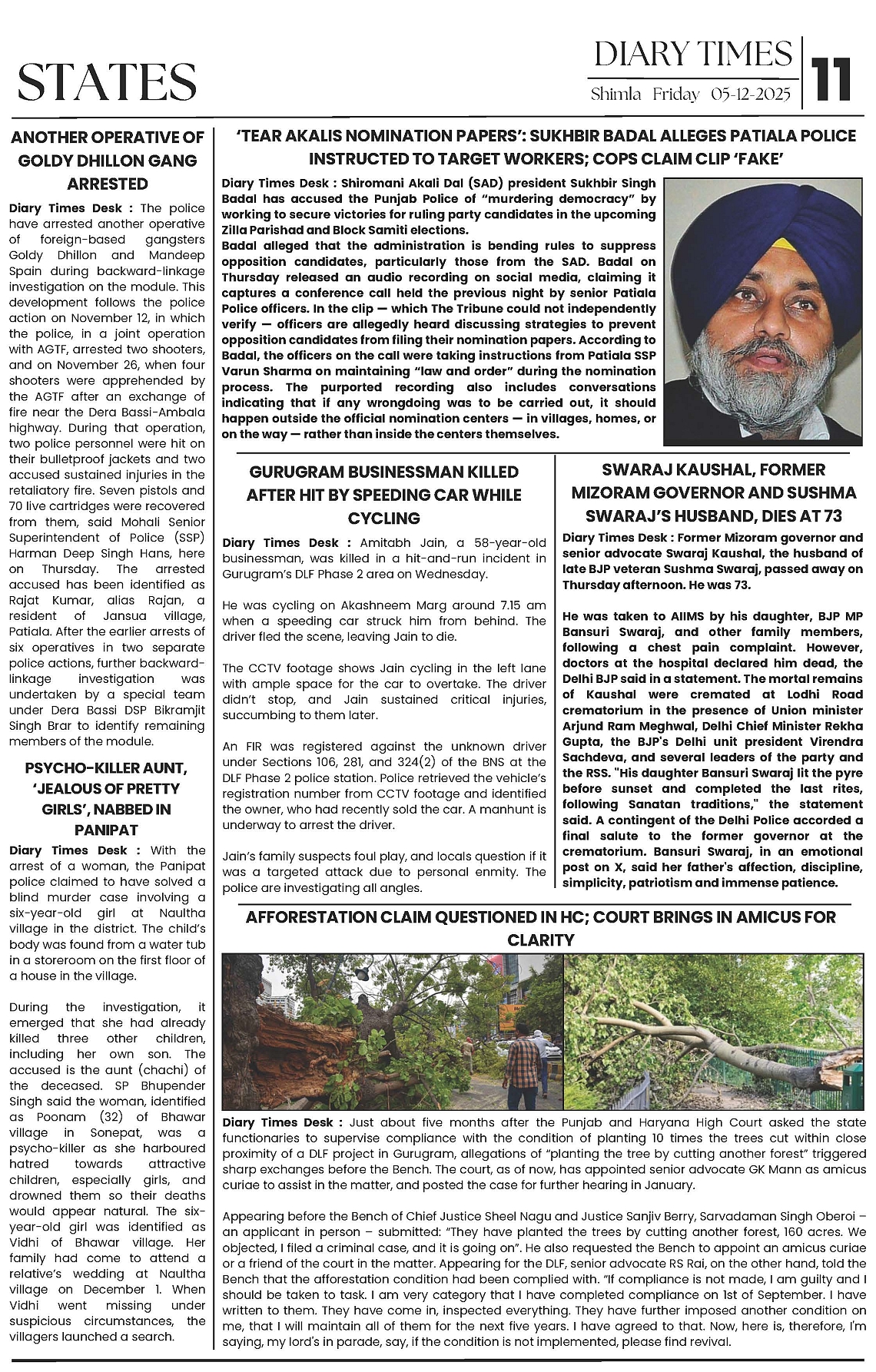 STATES

DIARY TIMES
Shimla Friday 05-12-2025
11

ANOTHER OPERATIVE OF GOLDY DHILLON GANG ARRESTED

Diary Times Desk : The police have arrested another operative of foreign-based gangsters Goldy Dhillon and Mandeep Spain during backward-linkage investigation on the module. This development follows the police action on November 12, in which the police, in a joint operation with AGTF, arrested two shooters, and on November 26, when four shooters were apprehended by the AGTF after an exchange of fire near the Dera Bassi-Ambala highway. During that operation, two police personnel were hit on their bulletproof jackets and two accused sustained injuries in the retaliatory fire. Seven pistols and 70 live cartridges were recovered from them, said Mohali Senior Superintendent of Police (SSP) Harman Deep Singh Hans, here on Thursday. The arrested accused has been identified as Rajat Kumar, alias Rajan, a resident of Jansua village, Patiala. After the earlier arrests of six operatives in two separate police actions, further backward-linkage investigation was undertaken by a special team under Dera Bassi DSP Bikramjit Singh Brar to identify remaining members of the module.

PSYCHO-KILLER AUNT, 'JEALOUS OF PRETTY GIRLS', NABBED IN PANIPAT

Diary Times Desk : With the arrest of a woman, the Panipat police claimed to have solved a blind murder case involving a six-year-old girl at Naultha village in the district. The child's body was found from a water tub in a storeroom on the first floor of a house in the village.

During the investigation, it emerged that she had already killed three other children, including her own son. The accused is the aunt (chachi) of the deceased. SP Bhupender Singh said the woman, identified as Poonam (32) of Bhawar village in Sonepat, was a psycho-killer as she harboured hatred towards attractive children, especially girls, and drowned them so their deaths would appear natural. The six-year-old girl was identified as Vidhi of Bhawar village. Her family had come to attend a relative's wedding at Naultha village on December 1. When Vidhi went missing under suspicious circumstances, the villagers launched a search.

'TEAR AKALIS NOMINATION PAPERS': SUKHBIR BADAL ALLEGES PATIALA POLICE INSTRUCTED TO TARGET WORKERS; COPS CLAIM CLIP 'FAKE'

Diary Times Desk : Shiromani Akali Dal (SAD) president Sukhbir Singh Badal has accused the Punjab Police of "murdering democracy" by working to secure victories for ruling party candidates in the upcoming Zilla Parishad and Block Samiti elections.
Badal alleged that the administration is bending rules to suppress opposition candidates, particularly those from the SAD. Badal on Thursday released an audio recording on social media, claiming it captures a conference call held the previous night by senior Patiala Police officers. In the clip — which The Tribune could not independently verify — officers are allegedly heard discussing strategies to prevent opposition candidates from filing their nomination papers. According to Badal, the officers on the call were taking instructions from Patiala SSP Varun Sharma on maintaining "law and order" during the nomination process. The purported recording also includes conversations indicating that if any wrongdoing was to be carried out, it should happen outside the official nomination centers — in villages, homes, or on the way — rather than inside the centers themselves.

GURUGRAM BUSINESSMAN KILLED AFTER HIT BY SPEEDING CAR WHILE CYCLING

Diary Times Desk : Amitabh Jain, a 58-year-old businessman, was killed in a hit-and-run incident in Gurugram's DLF Phase 2 area on Wednesday.

He was cycling on Akashneem Marg around 7.15 am when a speeding car struck him from behind. The driver fled the scene, leaving Jain to die.

The CCTV footage shows Jain cycling in the left lane with ample space for the car to overtake. The driver didn't stop, and Jain sustained critical injuries, succumbing to them later.

An FIR was registered against the unknown driver under Sections 106, 281, and 324(2) of the BNS at the DLF Phase 2 police station. Police retrieved the vehicle's registration number from CCTV footage and identified the owner, who had recently sold the car. A manhunt is underway to arrest the driver.

Jain's family suspects foul play, and locals question if it was a targeted attack due to personal enmity. The police are investigating all angles.

SWARAJ KAUSHAL, FORMER MIZORAM GOVERNOR AND SUSHMA SWARAJ'S HUSBAND, DIES AT 73

Diary Times Desk : Former Mizoram governor and senior advocate Swaraj Kaushal, the husband of late BJP veteran Sushma Swaraj, passed away on Thursday afternoon. He was 73.

He was taken to AIIMS by his daughter, BJP MP Bansuri Swaraj, and other family members, following a chest pain complaint. However, doctors at the hospital declared him dead, the Delhi BJP said in a statement. The mortal remains of Kaushal were cremated at Lodhi Road crematorium in the presence of Union minister Arjund Ram Meghwal, Delhi Chief Minister Rekha Gupta, the BJP's Delhi unit president Virendra Sachdeva, and several leaders of the party and the RSS. "His daughter Bansuri Swaraj lit the pyre before sunset and completed the last rites, following Sanatan traditions," the statement said. A contingent of the Delhi Police accorded a final salute to the former governor at the crematorium. Bansuri Swaraj, in an emotional post on X, said her father's affection, discipline, simplicity, patriotism and immense patience.

AFFORESTATION CLAIM QUESTIONED IN HC; COURT BRINGS IN AMICUS FOR CLARITY

Diary Times Desk : Just about five months after the Punjab and Haryana High Court asked the state functionaries to supervise compliance with the condition of planting 10 times the trees cut within close proximity of a DLF project in Gurugram, allegations of "planting the tree by cutting another forest" triggered sharp exchanges before the Bench. The court, as of now, has appointed senior advocate GK Mann as amicus curiae to assist in the matter, and posted the case for further hearing in January.

Appearing before the Bench of Chief Justice Sheel Nagu and Justice Sanjiv Berry, Sarvadaman Singh Oberoi – an applicant in person – submitted: "They have planted the trees by cutting another forest, 160 acres. We objected, I filed a criminal case, and it is going on". He also requested the Bench to appoint an amicus curiae or a friend of the court in the matter. Appearing for the DLF, senior advocate RS Rai, on the other hand, told the Bench that the afforestation condition had been complied with. "If compliance is not made, I am guilty and I should be taken to task. I am very category that I have completed compliance on 1st of September. I have written to them. They have come in, inspected everything. They have further imposed another condition on me, that I will maintain all of them for the next five years. I have agreed to that. Now, here is, therefore, I'm saying, my lord's in parade, say, if the condition is not implemented, please find revival.